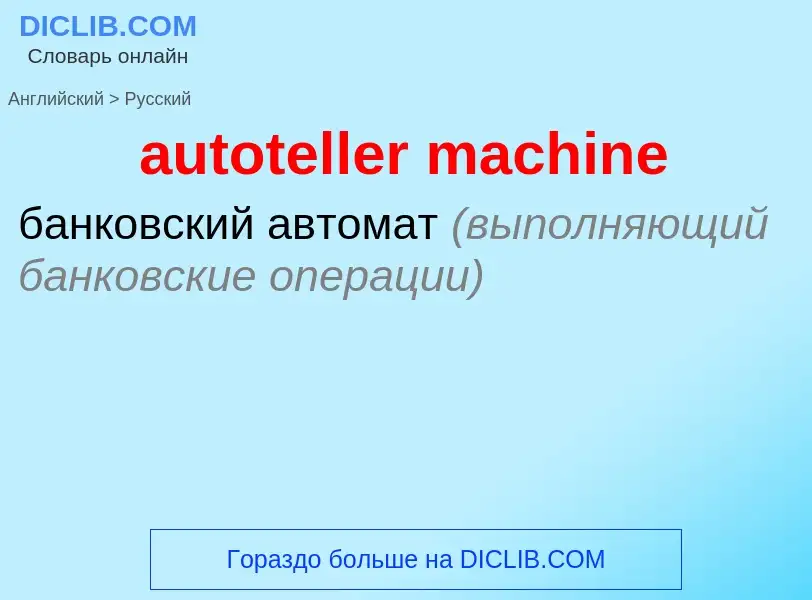 DICLIB.COM
Словарь онлайн

Английский > Русский

autoteller machine

банковский автомат (выполняющий банковские операции)

Гораздо больше на DICLIB.COM